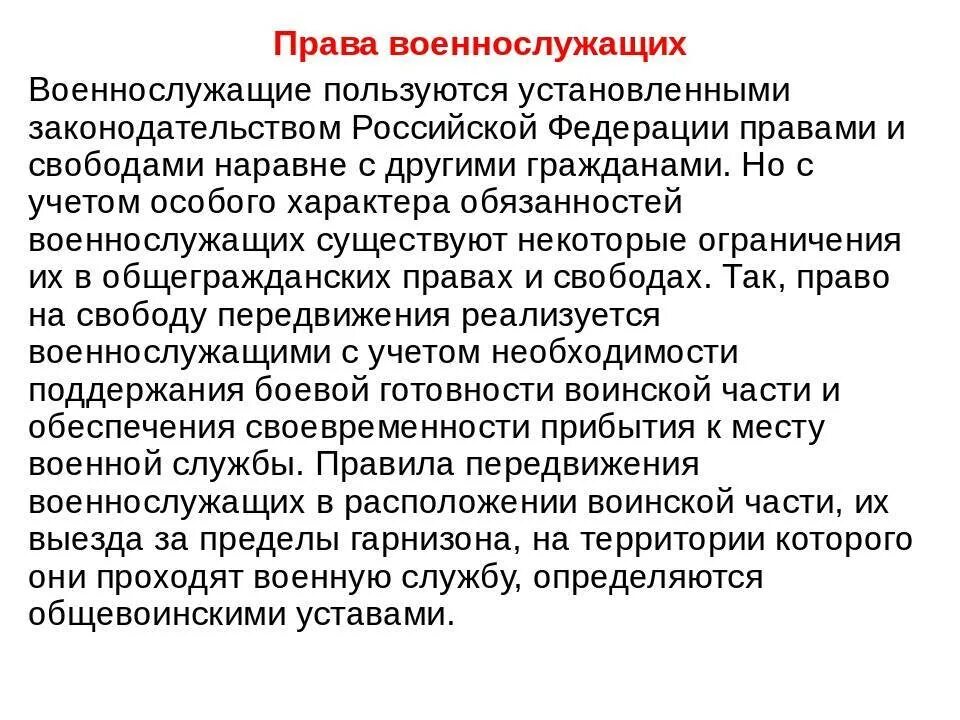 Права военнослужащих

Военнослужащие пользуются установленными законодательством Российской Федерации правами и свободами наравне с другими гражданами. Но с учетом особого характера обязанностей военнослужащих существуют некоторые ограничения их в общегражданских правах и свободах. Так, право на свободу передвижения реализуется военнослужащими с учетом необходимости поддержания боевой готовности воинской части и обеспечения своевременности прибытия к месту военной службы. Правила передвижения военнослужащих в расположении воинской части, их выезда за пределы гарнизона, на территории которого они проходят военную службу, определяются общевоинскими уставами.